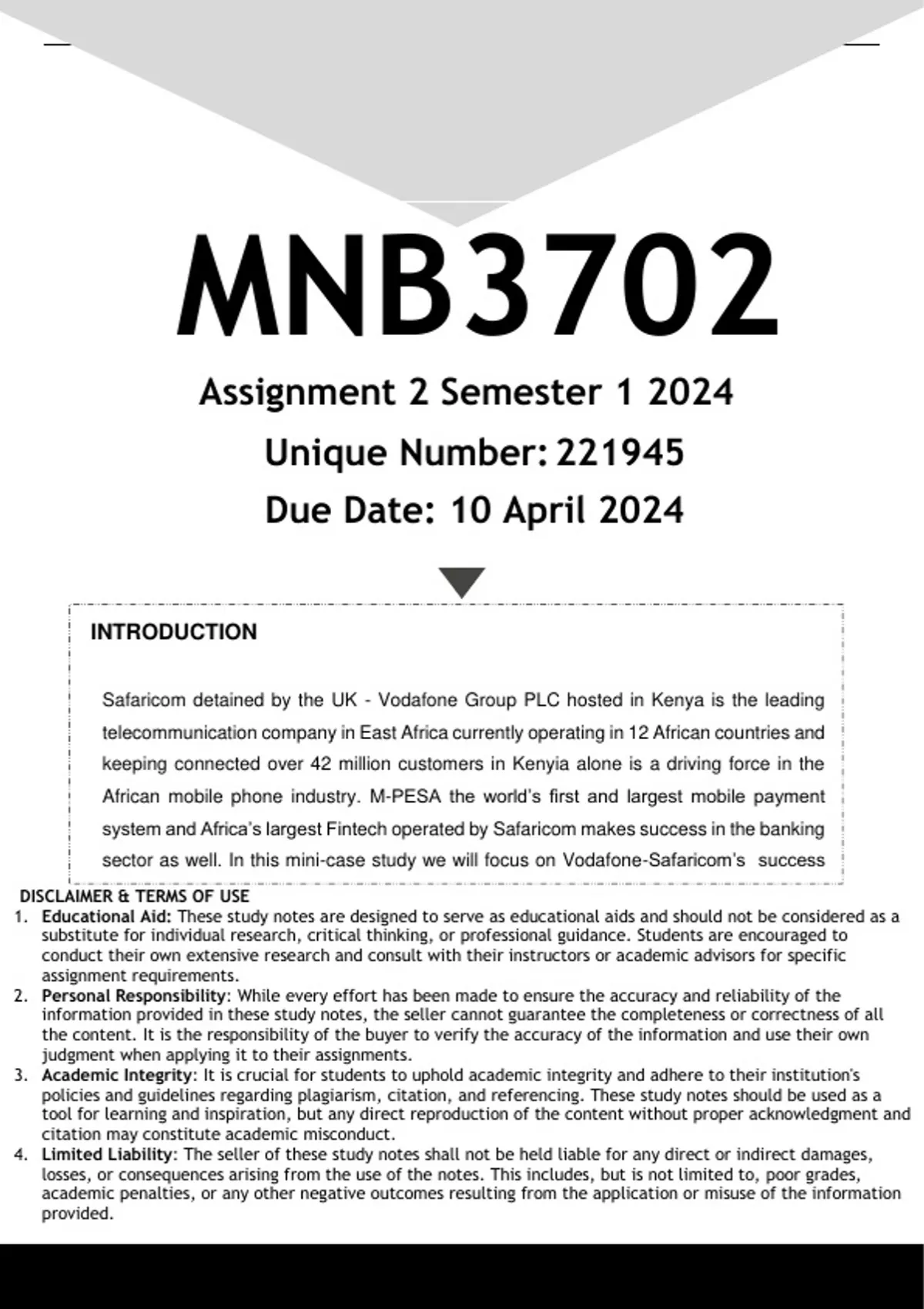 MNB3702

Assignment 2 Semester 1 2024

Unique Number: 221945

Due Date: 10 April 2024

INTRODUCTION

Safaricom detained by the UK - Vodafone Group PLC hosted in Kenya is the leading telecommunication company in East Africa currently operating in 12 African countries and keeping connected over 42 million customers in Kenyia alone is a driving force in the African mobile phone industry. M-PESA the world's first and largest mobile payment system and Africa's largest Fintech operated by Safaricom makes success in the banking sector as well. In this mini-case study we will focus on Vodafone-Safaricom's success

DISCLAIMER & TERMS OF USE

1. Educational Aid: These study notes are designed to serve as educational aids and should not be considered as a substitute for individual research, critical thinking, or professional guidance. Students are encouraged to conduct their own extensive research and consult with their instructors or academic advisors for specific assignment requirements.
2. Personal Responsibility: While every effort has been made to ensure the accuracy and reliability of the information provided in these study notes, the seller cannot guarantee the completeness or correctness of all the content. It is the responsibility of the buyer to verify the accuracy of the information and use their own judgment when applying it to their assignments.
3. Academic Integrity: It is crucial for students to uphold academic integrity and adhere to their institution's policies and guidelines regarding plagiarism, citation, and referencing. These study notes should be used as a tool for learning and inspiration, but any direct reproduction of the content without proper acknowledgment and citation may constitute academic misconduct.
4. Limited Liability: The seller of these study notes shall not be held liable for any direct or indirect damages, losses, or consequences arising from the use of the notes. This includes, but is not limited to, poor grades, academic penalties, or any other negative outcomes resulting from the application or misuse of the information provided.